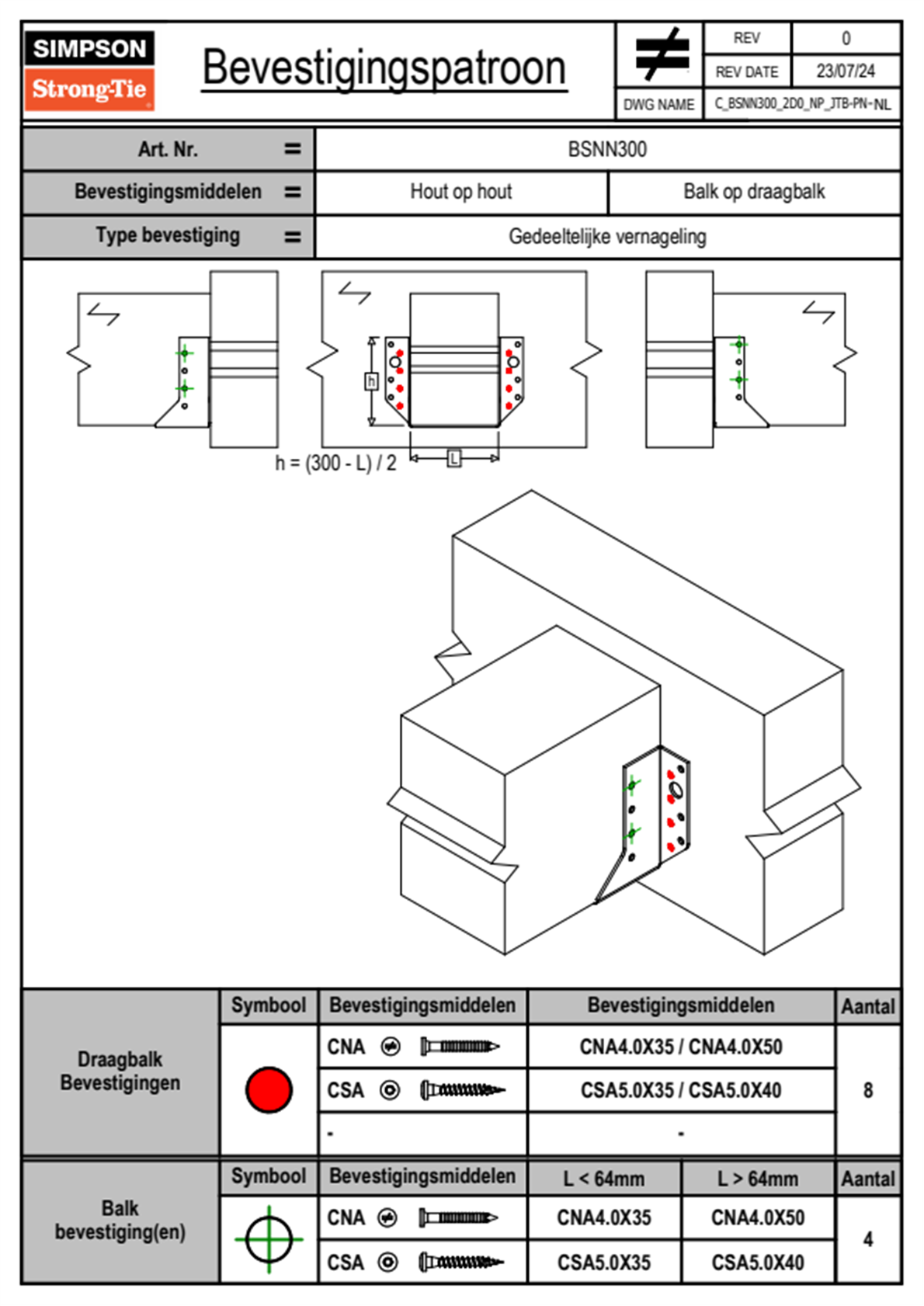 SIMPSON
Strong-Tie

Bevestigingspatroon

| REV | 0 |
|---|---|
| REV DATE | 23/07/24 |
| DWG NAME | C_BSNN300_2D0_NP_JTB-PN-NL |

| Art. Nr. = | BSNN300 | |
|---|---|---|
| Bevestigingsmiddelen = | Hout op hout | Balk op draagbalk |
| Type bevestiging = | Gedeeltelijke vernageling | |

h

L

h = (300 - L) / 2

| | Symbool | Bevestigingsmiddelen | Bevestigingsmiddelen | Aantal |
|---|---|---|---|---|
| Draagbalk Bevestigingen | | CNA | CNA4.0X35 / CNA4.0X50 | 8 |
| | | CSA | CSA5.0X35 / CSA5.0X40 | |
| | | - | - | |

| | Symbool | Bevestigingsmiddelen | L < 64mm | L > 64mm | Aantal |
|---|---|---|---|---|---|
| Balk bevestiging(en) | | CNA | CNA4.0X35 | CNA4.0X50 | 4 |
| | | CSA | CSA5.0X35 | CSA5.0X40 | |